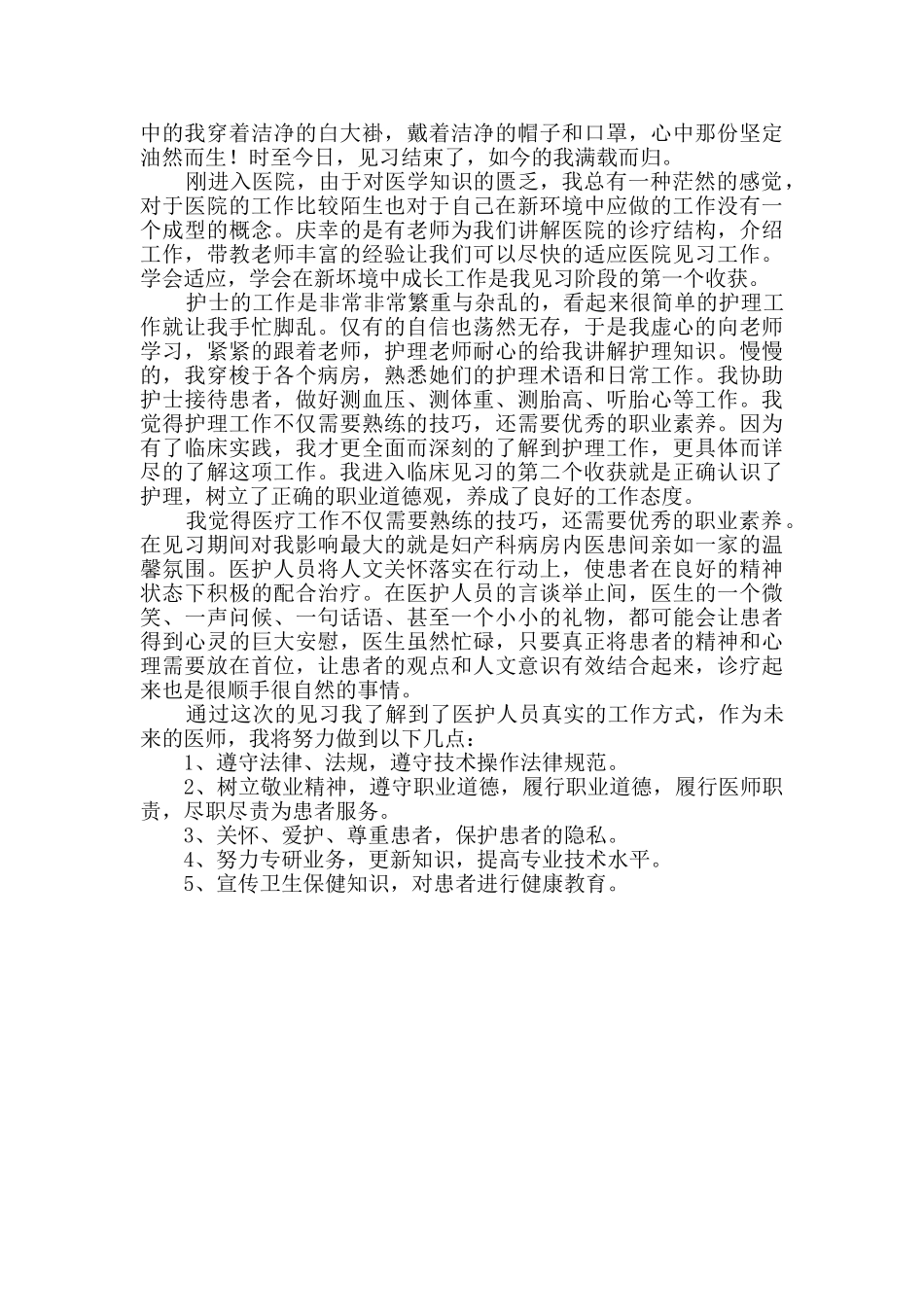 中的我穿着洁净的白大褂，戴着洁净的帽子和口罩，心中那份坚定油然而生！时至今日，见习结束了，如今的我满载而归。

刚进入医院，由于对医学知识的匮乏，我总有一种茫然的感觉，对于医院的工作比较陌生也对于自己在新环境中应做的工作没有一个成型的概念。庆幸的是有老师为我们讲解医院的诊疗结构，介绍工作，带教老师丰富的经验让我们可以尽快的适应医院见习工作。学会适应，学会在新环境中成长工作是我见习阶段的第一个收获。

护士的工作是非常非常繁重与杂乱的，看起来很简单的护理工作就让我手忙脚乱。仅有的自信也荡然无存，于是我虚心的向老师学习，紧紧的跟着老师，护理老师耐心的给我讲解护理知识。慢慢的，我穿梭于各个病房，熟悉她们的护理术语和日常工作。我协助护士接待患者，做好测血压、测体重、测胎高、听胎心等工作。我觉得护理工作不仅需要熟练的技巧，还需要优秀的职业素养。因为有了临床实践，我才更全面而深刻的了解到护理工作，更具体而详尽的了解这项工作。我进入临床见习的第二个收获就是正确认识了护理，树立了正确的职业道德观，养成了良好的工作态度。

我觉得医疗工作不仅需要熟练的技巧，还需要优秀的职业素养。在见习期间对我影响最大的就是妇产科病房内医患间亲如一家的温馨氛围。医护人员将人文关怀落实在行动上，使患者在良好的精神状态下积极的配合治疗。在医护人员的言谈举止间，医生的一个微笑、一声问候、一句话语、甚至一个小小的礼物，都可能会让患者得到心灵的巨大安慰，医生虽然忙碌，只要真正将患者的精神和心理需要放在首位，让患者的观点和人文意识有效结合起来，诊疗起来也是很顺手很自然的事情。

通过这次的见习我了解到了医护人员真实的工作方式，作为未来的医师，我将努力做到以下几点：

1、遵守法律、法规，遵守技术操作法律规范。

2、树立敬业精神，遵守职业道德，履行职业道德，履行医师职责，尽职尽责为患者服务。

3、关怀、爱护、尊重患者，保护患者的隐私。

4、努力专研业务，更新知识，提高专业技术水平。

5、宣传卫生保健知识，对患者进行健康教育。